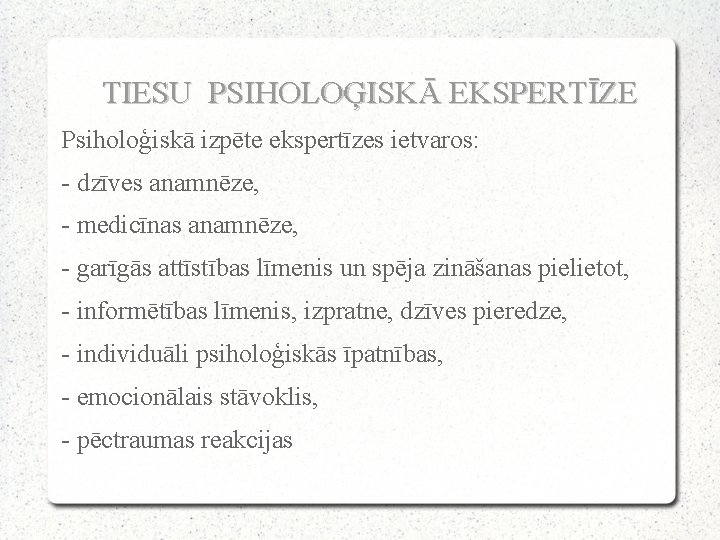 TIESU PSIHOLOĢISKĀ EKSPERTĪZE

Psiholoģiskā izpēte ekspertīzes ietvaros:

- dzīves anamnēze,

- medicīnas anamnēze,

- garīgās attīstības līmenis un spēja zināšanas pielietot,

- informētības līmenis, izpratne, dzīves pieredze,

- individuāli psiholoģiskās īpatnības,

- emocionālais stāvoklis,

- pēctraumas reakcijas